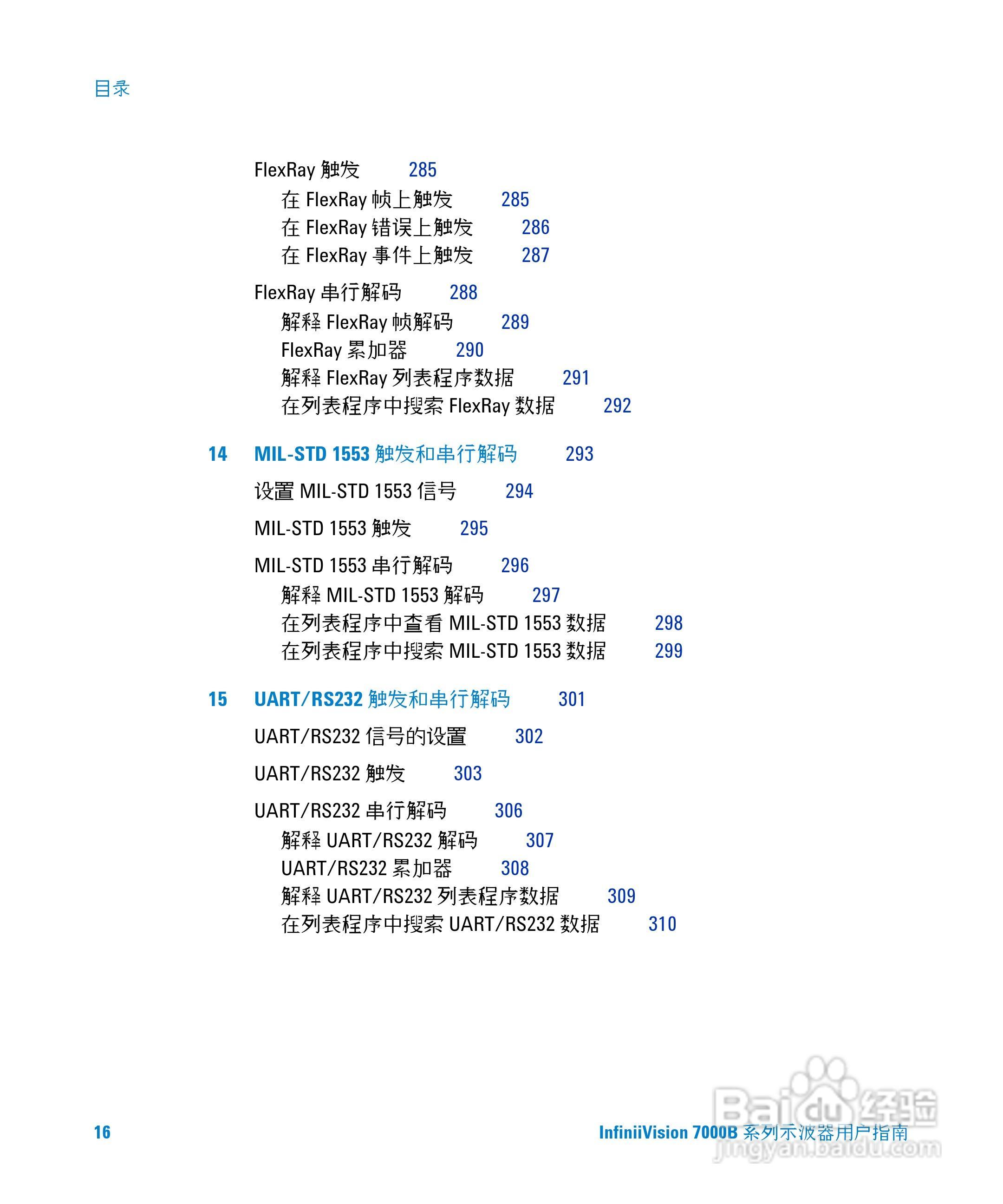 目录

FlexRay 触发 285
在 FlexRay 帧上触发 285
在 FlexRay 错误上触发 286
在 FlexRay 事件上触发 287

FlexRay 串行解码 288
解释 FlexRay 帧解码 289
FlexRay 累加器 290
解释 FlexRay 列表程序数据 291
在列表程序中搜索 FlexRay 数据 292

14 MIL-STD 1553 触发和串行解码 293

设置 MIL-STD 1553 信号 294

MIL-STD 1553 触发 295

MIL-STD 1553 串行解码 296
解释 MIL-STD 1553 解码 297
在列表程序中查看 MIL-STD 1553 数据 298
在列表程序中搜索 MIL-STD 1553 数据 299

15 UART/RS232 触发和串行解码 301

UART/RS232 信号的设置 302

UART/RS232 触发 303

UART/RS232 串行解码 306
解释 UART/RS232 解码 307
UART/RS232 累加器 308
解释 UART/RS232 列表程序数据 309
在列表程序中搜索 UART/RS232 数据 310

16 InfiniiVision 7000B 系列示波器用户指南

Baidu 经验
jingyan.baidu.com